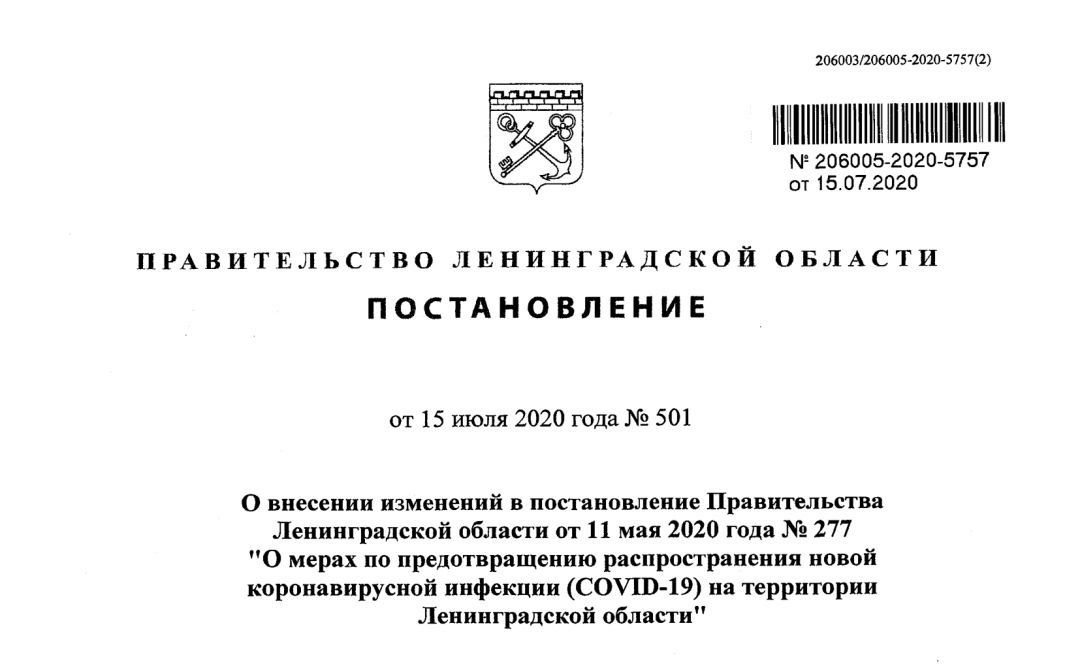 206003/206005-2020-5757(2)

№ 206005-2020-5757
от 15.07.2020

ПРАВИТЕЛЬСТВО ЛЕНИНГРАДСКОЙ ОБЛАСТИ

ПОСТАНОВЛЕНИЕ

от 15 июля 2020 года № 501

О внесении изменений в постановление Правительства Ленинградской области от 11 мая 2020 года № 277 "О мерах по предотвращению распространения новой коронавирусной инфекции (COVID-19) на территории Ленинградской области"